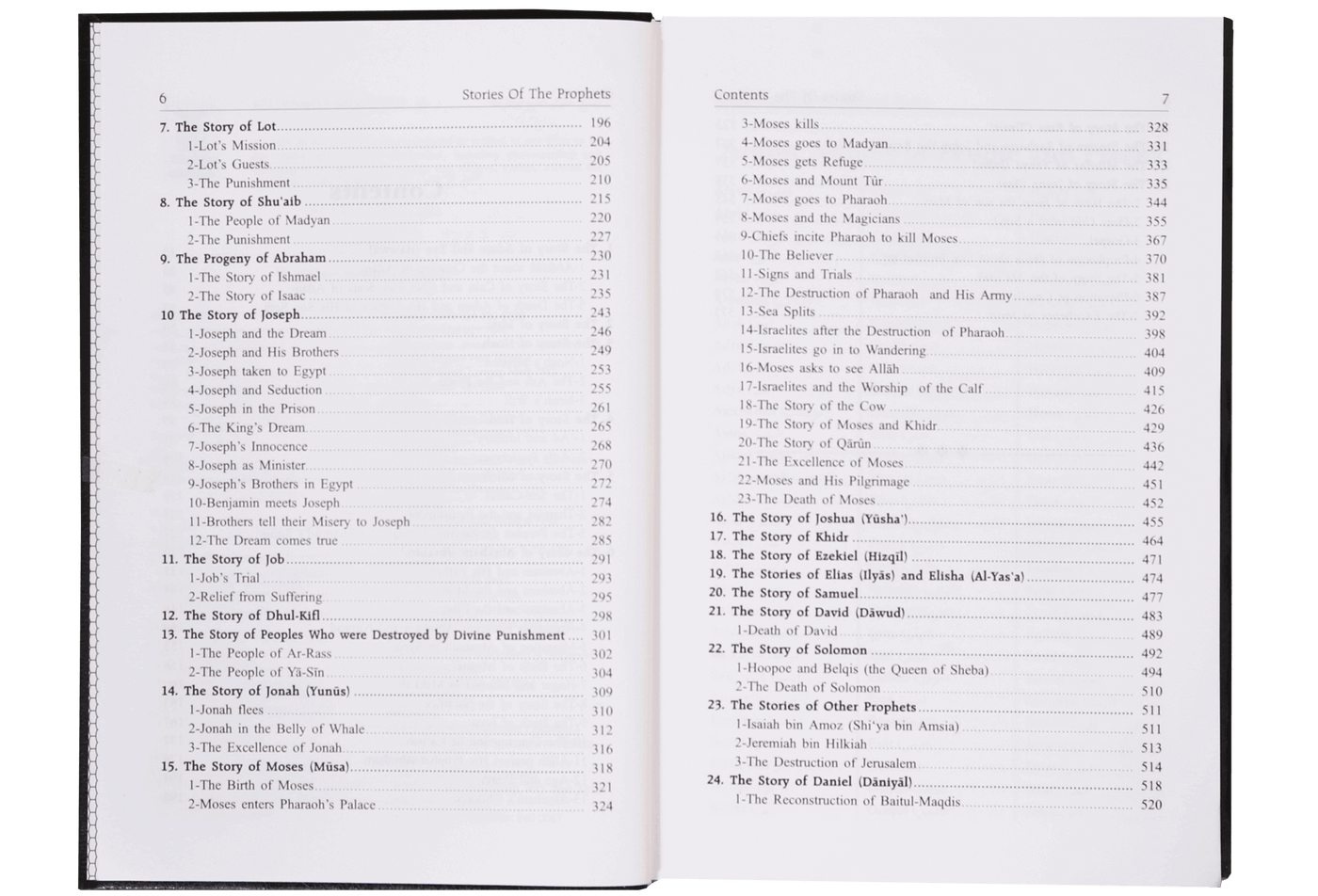 6 Stories Of The Prophets

7. The Story of Lot 196
1-Lot's Mission 204
2-Lot's Guests 205
3-The Punishment 210
8. The Story of Shu'aib 215
1-The People of Madyan 220
2-The Punishment 227
9. The Progeny of Abraham 230
1-The Story of Ishmael 231
2-The Story of Isaac 235
10 The Story of Joseph 243
1-Joseph and the Dream 246
2-Joseph and His Brothers 249
3-Joseph taken to Egypt 253
4-Joseph and Seduction 255
5-Joseph in the Prison 261
6-The King's Dream 265
7-Joseph's Innocence 268
8-Joseph as Minister 270
9-Joseph's Brothers in Egypt 272
10-Benjamin meets Joseph 274
11-Brothers tell their Misery to Joseph 282
12-The Dream comes true 285
11. The Story of Job 291
1-Job's Trial 293
2-Relief from Suffering 295
12. The Story of Dhul-Kifl 298
13. The Story of Peoples Who were Destroyed by Divine Punishment 301
1-The People of Ar-Rass 302
2-The People of Yā-Sīn 304
14. The Story of Jonah (Yunūs) 309
1-Jonah flees 310
2-Jonah in the Belly of Whale 312
3-The Excellence of Jonah 316
15. The Story of Moses (Mūsa) 318
1-The Birth of Moses 321
2-Moses enters Pharaoh's Palace 324

Contents 7

3-Moses kills 328
4-Moses goes to Madyan 331
5-Moses gets Refuge 333
6-Moses and Mount Tūr 335
7-Moses goes to Pharaoh 344
8-Moses and the Magicians 355
9-Chiefs incite Pharaoh to kill Moses 367
10-The Believer 370
11-Signs and Trials 381
12-The Destruction of Pharaoh and His Army 387
13-Sea Splits 392
14-Israelites after the Destruction of Pharaoh 398
15-Israelites go in to Wandering 404
16-Moses asks to see Allāh 409
17-Israelites and the Worship of the Calf 415
18-The Story of the Cow 426
19-The Story of Moses and Khidr 429
20-The Story of Qārūn 436
21-The Excellence of Moses 442
22-Moses and His Pilgrimage 451
23-The Death of Moses 452
16. The Story of Joshua (Yūsha') 455
17. The Story of Khidr 464
18. The Story of Ezekiel (Hizqīl) 471
19. The Stories of Elias (Ilyās) and Elisha (Al-Yas'a) 474
20. The Story of Samuel 477
21. The Story of David (Dāwud) 483
1-Death of David 489
22. The Story of Solomon 492
1-Hoopoe and Belqis (the Queen of Sheba) 494
2-The Death of Solomon 510
23. The Stories of Other Prophets 511
1-Isaiah bin Amoz (Shi'ya bin Amsia) 511
2-Jeremiah bin Hilkiah 513
3-The Destruction of Jerusalem 514
24. The Story of Daniel (Dāniyāl) 518
1-The Reconstruction of Baitul-Maqdis 520